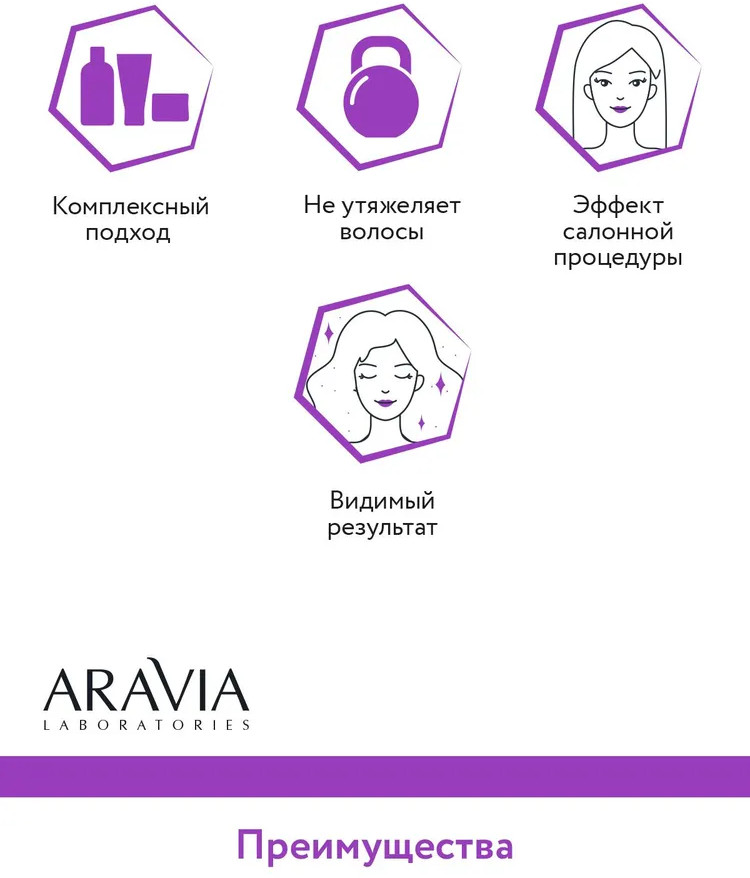 Комплексный подход

Не утяжеляет волосы

Эффект салонной процедуры

Видимый результат

ARAVIA
LABORATORIES

Преимущества